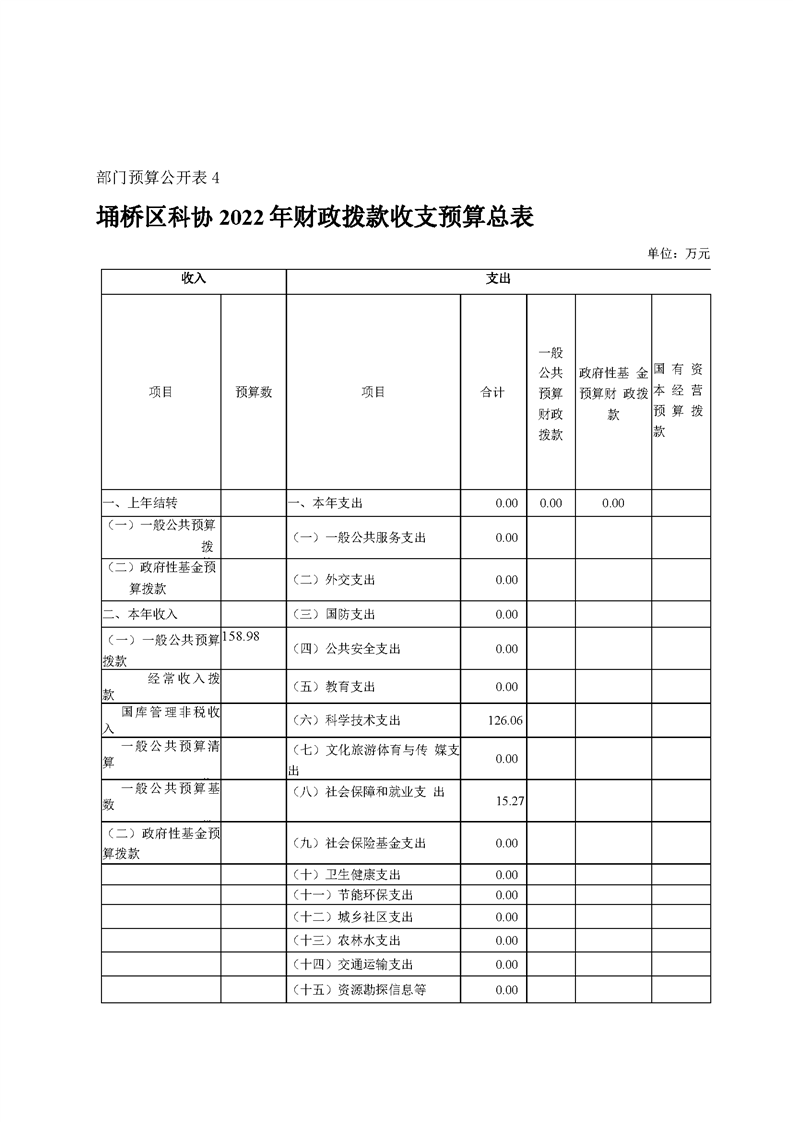 部门预算公开表 4

埇桥区科协 2022 年财政拨款收支预算总表

单位：万元

| 收入 | | 支出 | | | | |
|---|---|---|---|---|---|---|
| 项目 | 预算数 | 项目 | 合计 | 一般公共预算财政拨款 | 政府性基金预算财政拨款 | 国有资本经营预算拨款 |
| 一、上年结转 | | 一、本年支出 | 0.00 | 0.00 | 0.00 | |
| （一）一般公共预算拨 | | （一）一般公共服务支出 | 0.00 | | | |
| （二）政府性基金预算拨款 | | （二）外交支出 | 0.00 | | | |
| 二、本年收入 | | （三）国防支出 | 0.00 | | | |
| （一）一般公共预算拨款 | 158.98 | （四）公共安全支出 | 0.00 | | | |
| 经常收入拨款 | | （五）教育支出 | 0.00 | | | |
| 国库管理非税收入 | | （六）科学技术支出 | 126.06 | | | |
| 一般公共预算清算 | | （七）文化旅游体育与传媒支出 | 0.00 | | | |
| 一般公共预算基数 | | （八）社会保障和就业支出 | 15.27 | | | |
| （二）政府性基金预算拨款 | | （九）社会保险基金支出 | 0.00 | | | |
| | | （十）卫生健康支出 | 0.00 | | | |
| | | （十一）节能环保支出 | 0.00 | | | |
| | | （十二）城乡社区支出 | 0.00 | | | |
| | | （十三）农林水支出 | 0.00 | | | |
| | | （十四）交通运输支出 | 0.00 | | | |
| | | （十五）资源勘探信息等 | 0.00 | | | |